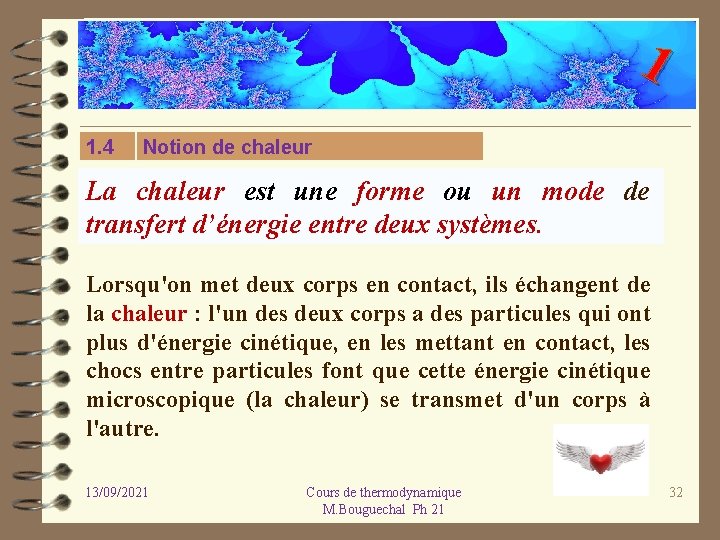 1

1.4 Notion de chaleur

La chaleur est une forme ou un mode de transfert d'énergie entre deux systèmes.

Lorsqu'on met deux corps en contact, ils échangent de la chaleur : l'un des deux corps a des particules qui ont plus d'énergie cinétique, en les mettant en contact, les chocs entre particules font que cette énergie cinétique microscopique (la chaleur) se transmet d'un corps à l'autre.

13/09/2021

Cours de thermodynamique
M.Bouguechal Ph 21

32